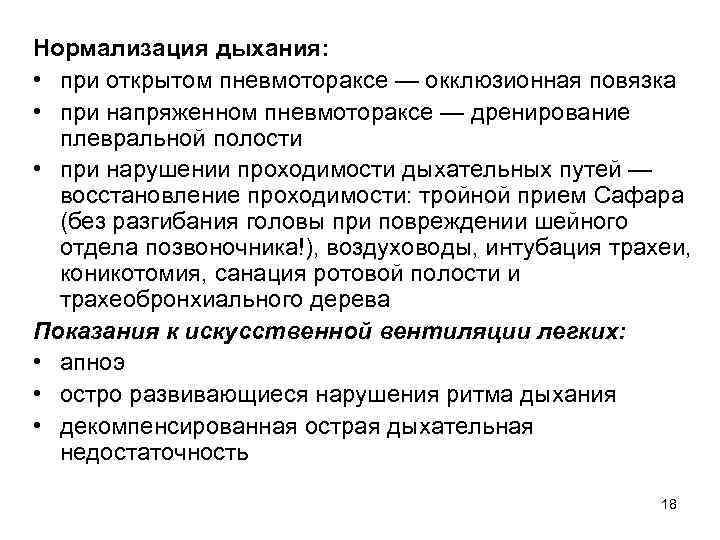 Нормализация дыхания:
• при открытом пневмотораксе — окклюзионная повязка
• при напряженном пневмотораксе — дренирование плевральной полости
• при нарушении проходимости дыхательных путей — восстановление проходимости: тройной прием Сафара (без разгибания головы при повреждении шейного отдела позвоночника!), воздуховоды, интубация трахеи, коникотомия, санация ротовой полости и трахеобронхиального дерева
Показания к искусственной вентиляции легких:
• апноэ
• остро развивающиеся нарушения ритма дыхания
• декомпенсированная острая дыхательная недостаточность
18